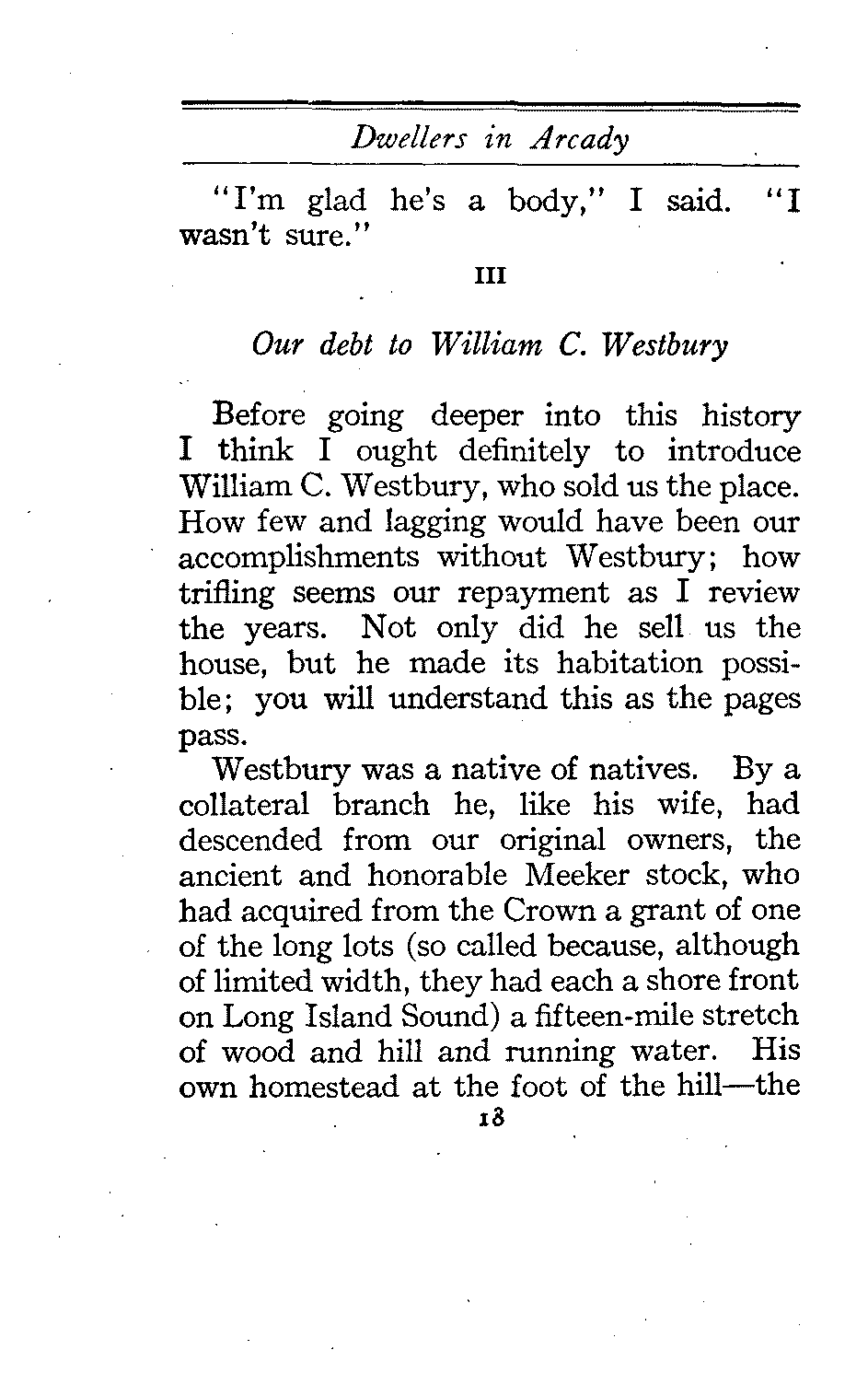 Dwellers in Arcady

"I'm glad he's a body," I said. "I wasn't sure."

III

Our debt to William C. Westbury

Before going deeper into this history I think I ought definitely to introduce William C. Westbury, who sold us the place. How few and lagging would have been our accomplishments without Westbury; how trifling seems our repayment as I review the years. Not only did he sell us the house, but he made its habitation possible; you will understand this as the pages pass.

Westbury was a native of natives. By a collateral branch he, like his wife, had descended from our original owners, the ancient and honorable Meeker stock, who had acquired from the Crown a grant of one of the long lots (so called because, although of limited width, they had each a shore front on Long Island Sound) a fifteen-mile stretch of wood and hill and running water. His own homestead at the foot of the hill—the

18